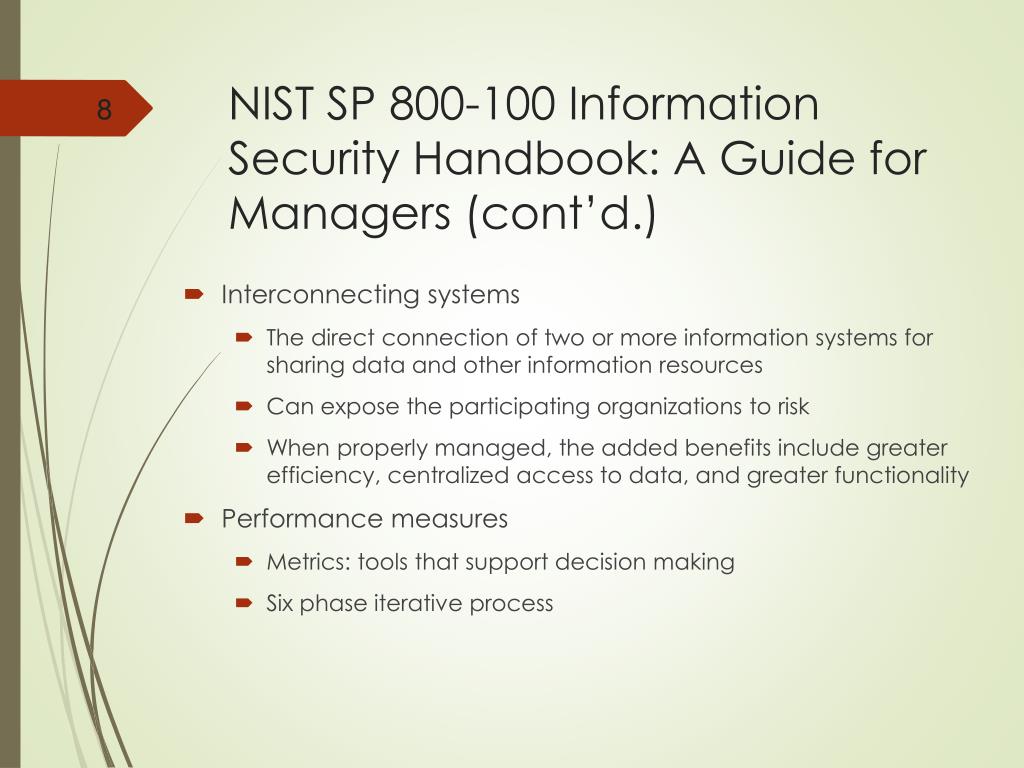 8

NIST SP 800-100 Information Security Handbook: A Guide for Managers (cont’d.)

Interconnecting systems

The direct connection of two or more information systems for sharing data and other information resources

Can expose the participating organizations to risk

When properly managed, the added benefits include greater efficiency, centralized access to data, and greater functionality

Performance measures

Metrics: tools that support decision making

Six phase iterative process